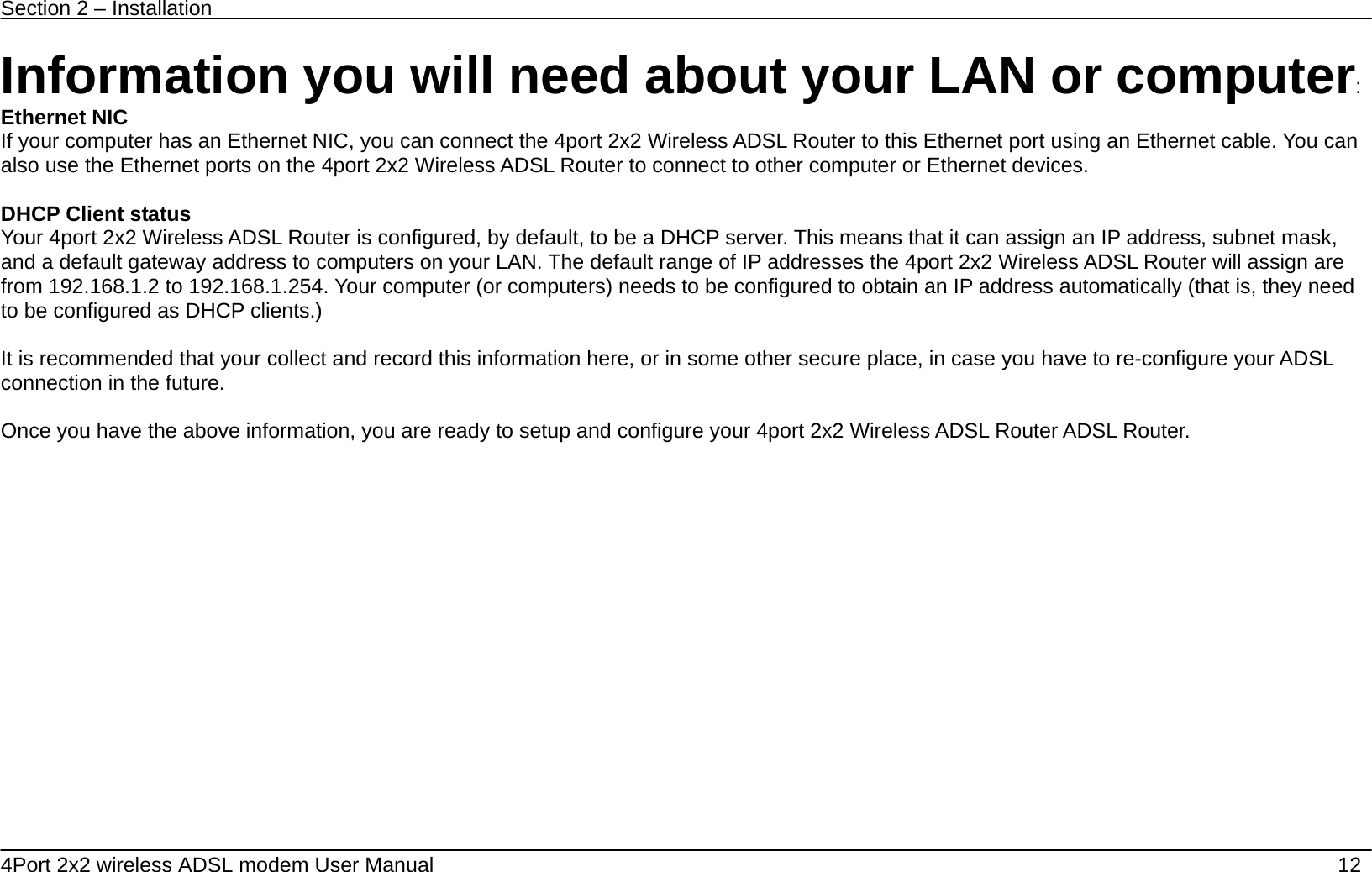 Section 2 – Installation

Information you will need about your LAN or computer:

Ethernet NIC
If your computer has an Ethernet NIC, you can connect the 4port 2x2 Wireless ADSL Router to this Ethernet port using an Ethernet cable. You can also use the Ethernet ports on the 4port 2x2 Wireless ADSL Router to connect to other computer or Ethernet devices.

DHCP Client status
Your 4port 2x2 Wireless ADSL Router is configured, by default, to be a DHCP server. This means that it can assign an IP address, subnet mask, and a default gateway address to computers on your LAN. The default range of IP addresses the 4port 2x2 Wireless ADSL Router will assign are from 192.168.1.2 to 192.168.1.254. Your computer (or computers) needs to be configured to obtain an IP address automatically (that is, they need to be configured as DHCP clients.)

It is recommended that your collect and record this information here, or in some other secure place, in case you have to re-configure your ADSL connection in the future.

Once you have the above information, you are ready to setup and configure your 4port 2x2 Wireless ADSL Router ADSL Router.

4Port 2x2 wireless ADSL modem User Manual 12